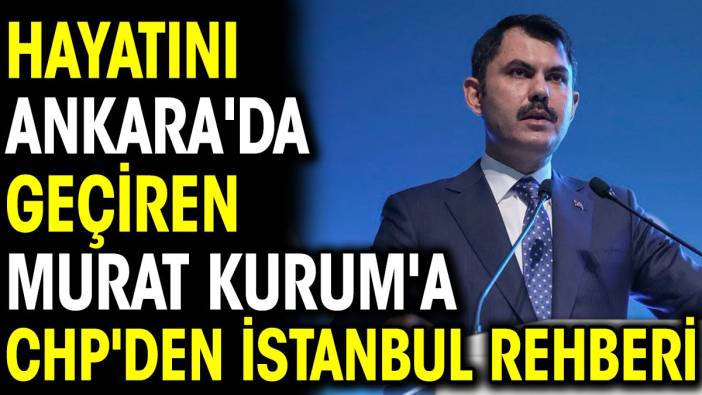 HAYATINI ANKARA'DA GEÇİREN MURAT KURUM'A CHP'DEN İSTANBUL REHBERİ